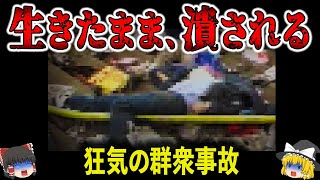 生きたまま、潰される

狂気の群衆事故